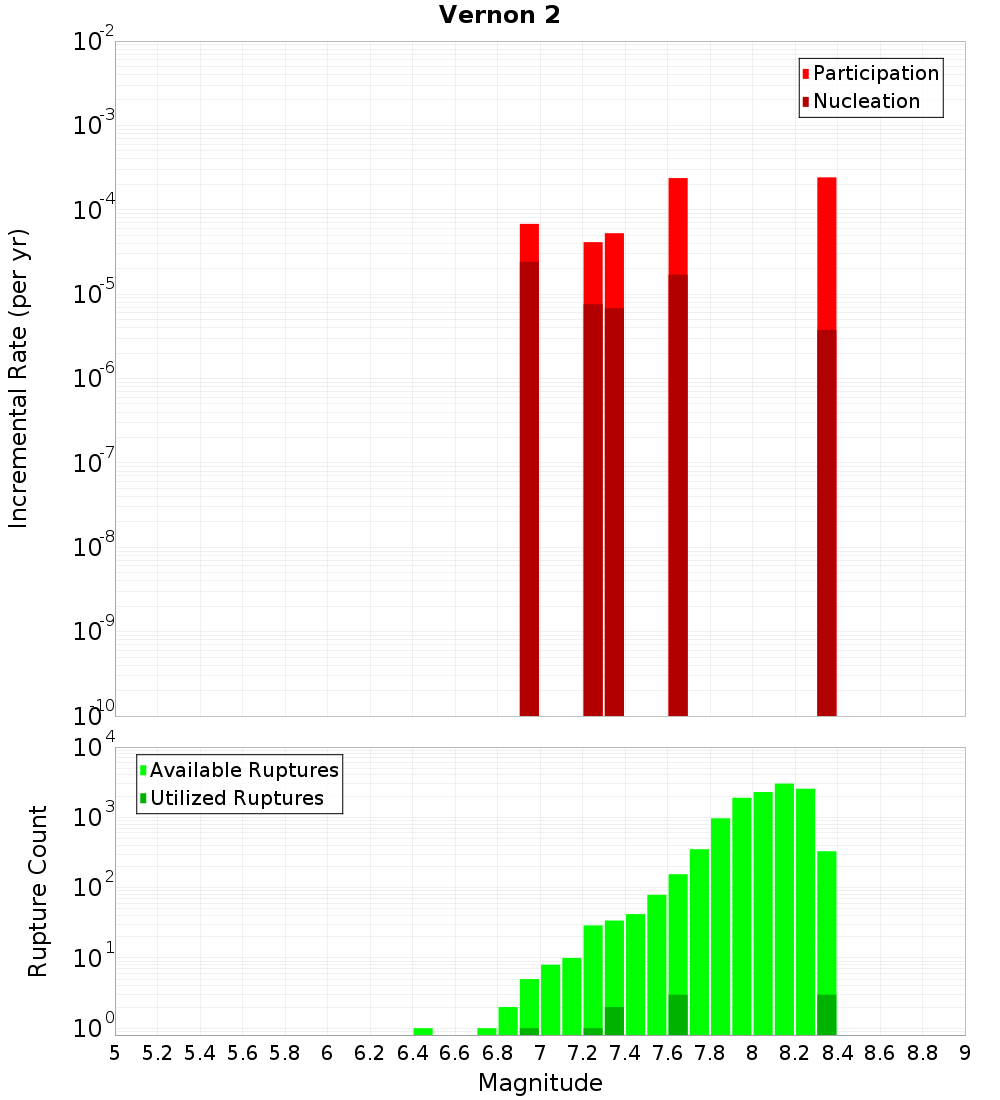 Vernon 2

Participation
Nucleation

Incremental Rate (per yr)

$10^{-2}$
$10^{-3}$
$10^{-4}$
$10^{-5}$
$10^{-6}$
$10^{-7}$
$10^{-8}$
$10^{-9}$
$10^{-10}$

Available Ruptures
Utilized Ruptures

Rupture Count

$10^{4}$
$10^{3}$
$10^{2}$
$10^{1}$
$10^{0}$

5 5.2 5.4 5.6 5.8 6 6.2 6.4 6.6 6.8 7 7.2 7.4 7.6 7.8 8 8.2 8.4 8.6 8.8 9

Magnitude